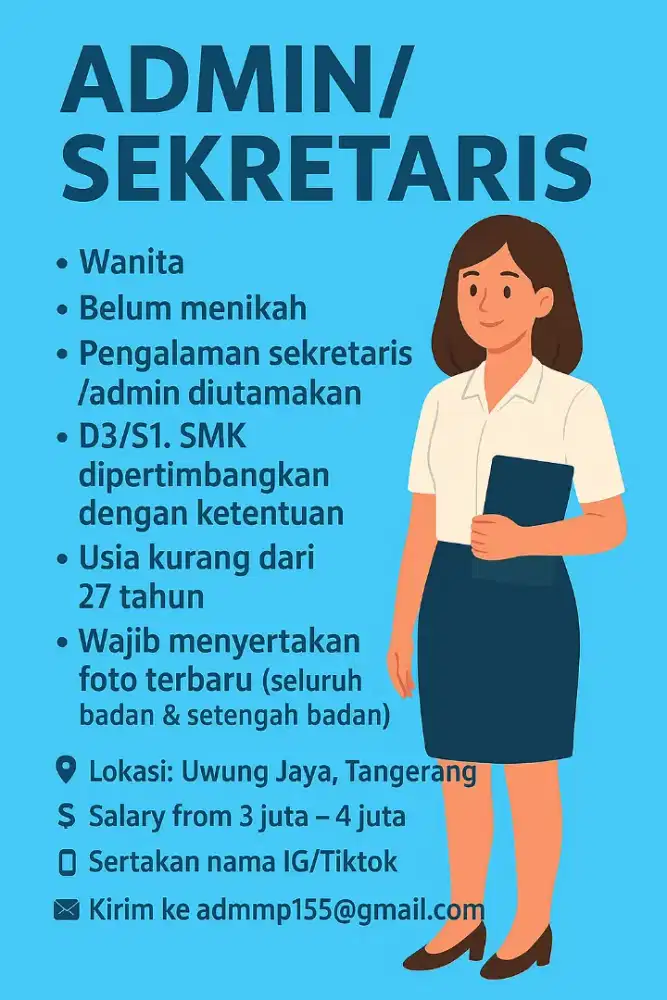 ADMIN/
SEKRETARIS

• Wanita
• Belum menikah
• Pengalaman sekretaris /admin diutamakan
• D3/S1. SMK dipertimbangkan dengan ketentuan
• Usia kurang dari 27 tahun
• Wajib menyertakan foto terbaru (seluruh badan & setengah badan)

Lokasi: Uwung Jaya, Tangerang
$ Salary from 3 juta – 4 juta
Sertakan nama IG/Tiktok
Kirim ke admmp155@gmail.com